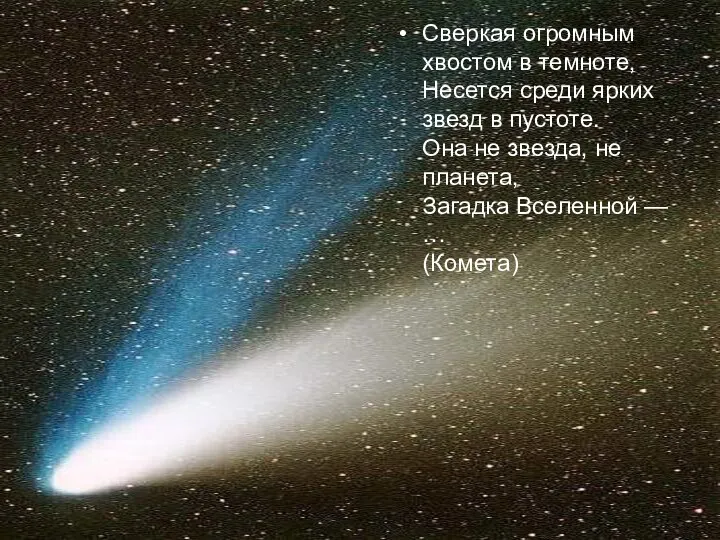 • Сверкая огромным хвостом в темноте,
Несется среди ярких звезд в пустоте.
Она не звезда, не планета,
Загадка Вселенной — ...
(Комета)